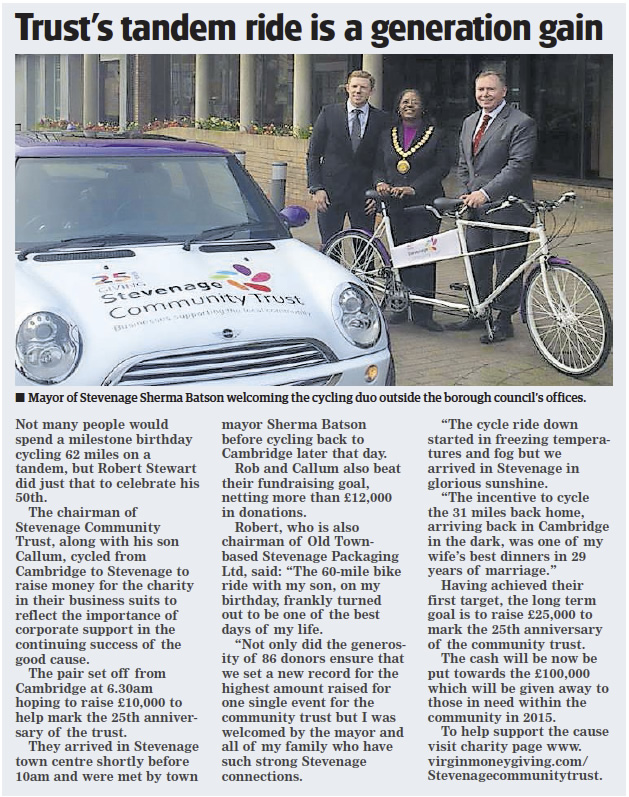 Trust's tandem ride is a generation gain

25 GIVING Stevenage Community Trust Businesses supporting the local community

■ Mayor of Stevenage Sherma Batson welcoming the cycling duo outside the borough council's offices.

Not many people would spend a milestone birthday cycling 62 miles on a tandem, but Robert Stewart did just that to celebrate his 50th.

The chairman of Stevenage Community Trust, along with his son Callum, cycled from Cambridge to Stevenage to raise money for the charity in their business suits to reflect the importance of corporate support in the continuing success of the good cause.

The pair set off from Cambridge at 6.30am hoping to raise £10,000 to help mark the 25th anniversary of the trust.

They arrived in Stevenage town centre shortly before 10am and were met by town mayor Sherma Batson before cycling back to Cambridge later that day.

Rob and Callum also beat their fundraising goal, netting more than £12,000 in donations.

Robert, who is also chairman of Old Town-based Stevenage Packaging Ltd, said: "The 60-mile bike ride with my son, on my birthday, frankly turned out to be one of the best days of my life.

"Not only did the generosity of 86 donors ensure that we set a new record for the highest amount raised for one single event for the community trust but I was welcomed by the mayor and all of my family who have such strong Stevenage connections.

"The cycle ride down started in freezing temperatures and fog but we arrived in Stevenage in glorious sunshine.

"The incentive to cycle the 31 miles back home, arriving back in Cambridge in the dark, was one of my wife's best dinners in 29 years of marriage."

Having achieved their first target, the long term goal is to raise £25,000 to mark the 25th anniversary of the community trust.

The cash will be now be put towards the £100,000 which will be given away to those in need within the community in 2015.

To help support the cause visit charity page www.virginmoneygiving.com/Stevenagecommunitytrust.